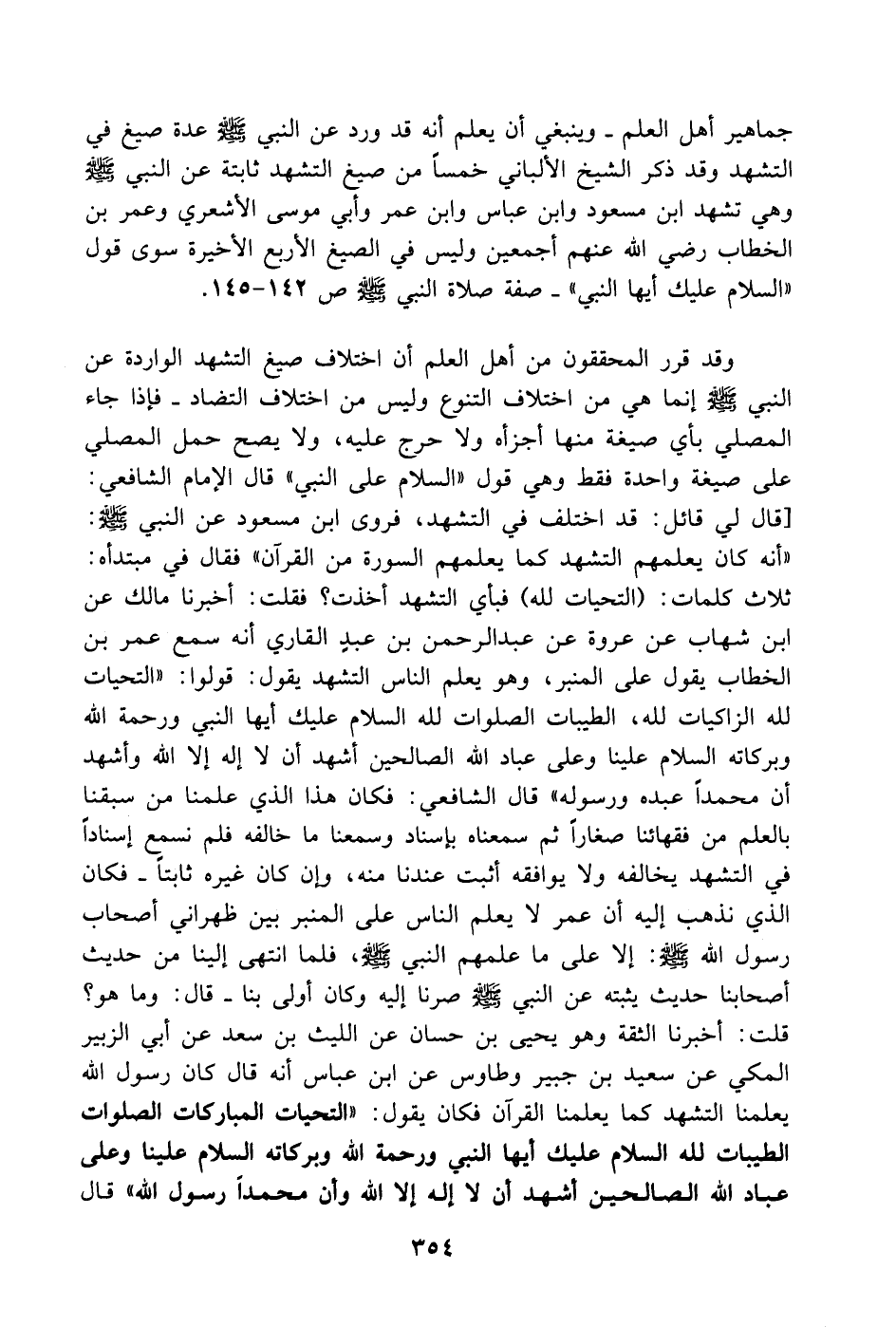 جماهير أهل العلم ـ وينبغي أن يعلم أنه قد ورد عن النبي ﷺ عدة صيغ في التشهد وقد ذكر الشيخ الألباني خمساً من صيغ التشهد ثابتة عن النبي ﷺ وهي تشهد ابن مسعود وابن عباس وابن عمر وأبي موسى الأشعري وعمر بن الخطاب رضي الله عنهم أجمعين وليس في الصيغ الأربع الأخيرة سوى قول «السلام عليك أيها النبي» ـ صفة صلاة النبي ﷺ ص ١٤٢-١٤٥.

وقد قرر المحققون من أهل العلم أن اختلاف صيغ التشهد الواردة عن النبي ﷺ إنما هي من اختلاف التنوع وليس من اختلاف التضاد ـ فإذا جاء المصلي بأي صيغة منها أجزأه ولا حرج عليه، ولا يصح حمل المصلي على صيغة واحدة فقط وهي قول «السلام على النبي» قال الإمام الشافعي: [قال لي قائل: قد اختلف في التشهد، فروى ابن مسعود عن النبي ﷺ: «أنه كان يعلمهم التشهد كما يعلمهم السورة من القرآن» فقال في مبتدأه: ثلاث كلمات: (التحيات لله) فبأي التشهد أخذت؟ فقلت: أخبرنا مالك عن ابن شهاب عن عروة عن عبدالرحمن بن عبدٍ القاري أنه سمع عمر بن الخطاب يقول على المنبر، وهو يعلم الناس التشهد يقول: قولوا: «التحيات لله الزاكيات لله، الطيبات الصلوات لله السلام عليك أيها النبي ورحمة الله وبركاته السلام علينا وعلى عباد الله الصالحين أشهد أن لا إله إلا الله وأشهد أن محمداً عبده ورسوله» قال الشافعي: فكان هذا الذي علمنا من سبقنا بالعلم من فقهائنا صغاراً ثم سمعناه بإسناد وسمعنا ما خالفه فلم نسمع إسناداً في التشهد يخالفه ولا يوافقه أثبت عندنا منه، وإن كان غيره ثابتاً ـ فكان الذي نذهب إليه أن عمر لا يعلم الناس على المنبر بين ظهراني أصحاب رسول الله ﷺ: إلا على ما علمهم النبي ﷺ، فلما انتهى إلينا من حديث أصحابنا حديث يثبته عن النبي ﷺ صرنا إليه وكان أولى بنا ـ قال: وما هو؟ قلت: أخبرنا الثقة وهو يحيى بن حسان عن الليث بن سعد عن أبي الزبير المكي عن سعيد بن جبير وطاوس عن ابن عباس أنه قال كان رسول الله يعلمنا التشهد كما يعلمنا القرآن فكان يقول: «التحيات المباركات الصلوات الطيبات لله السلام عليك أيها النبي ورحمة الله وبركاته السلام علينا وعلى عباد الله الصالحين أشهد أن لا إله إلا الله وأن محمداً رسول الله» قال

٣٥٤